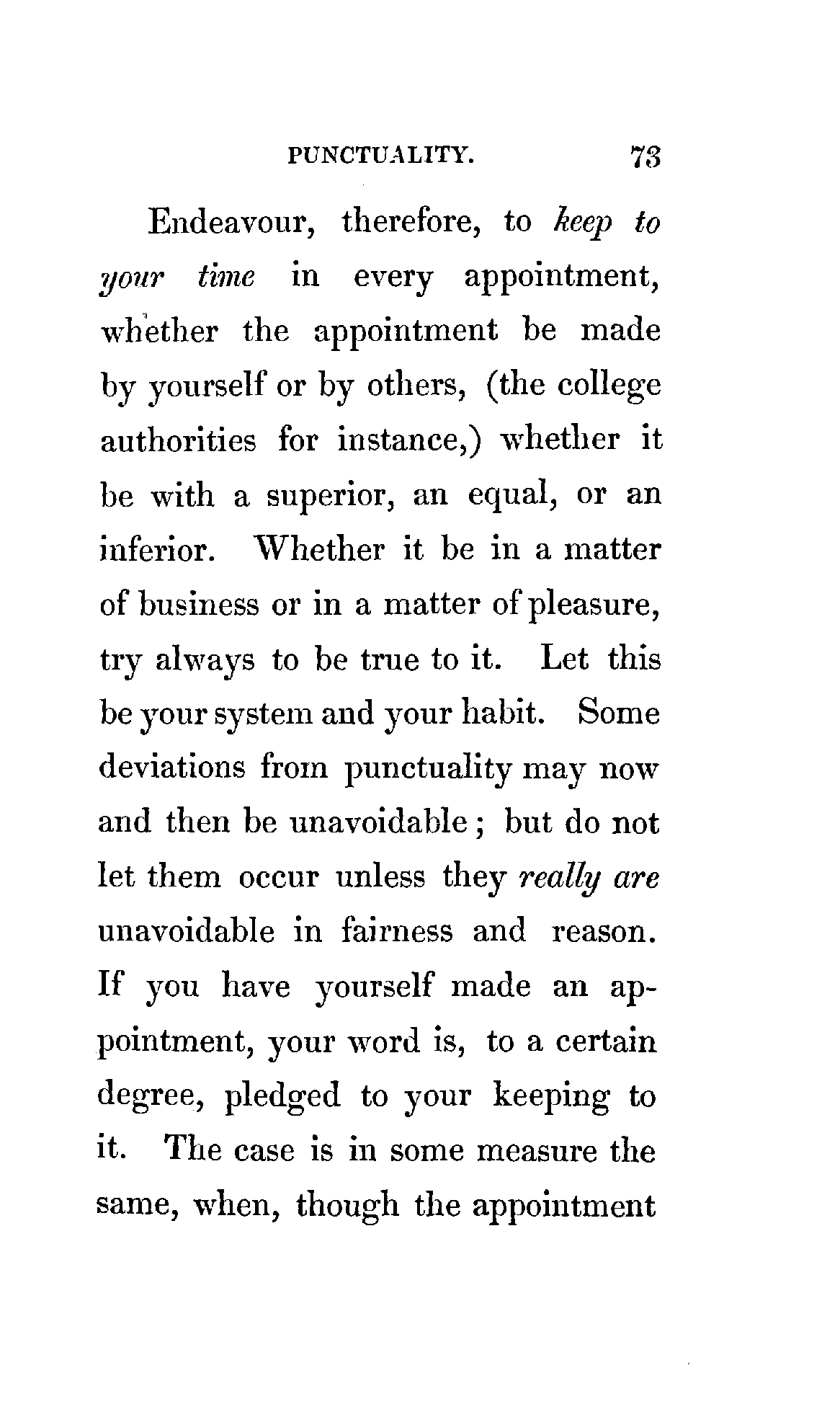 PUNCTUALITY. 73

Endeavour, therefore, to keep to your time in every appointment, whether the appointment be made by yourself or by others, (the college authorities for instance,) whether it be with a superior, an equal, or an inferior. Whether it be in a matter of business or in a matter of pleasure, try always to be true to it. Let this be your system and your habit. Some deviations from punctuality may now and then be unavoidable; but do not let them occur unless they really are unavoidable in fairness and reason. If you have yourself made an appointment, your word is, to a certain degree, pledged to your keeping to it. The case is in some measure the same, when, though the appointment